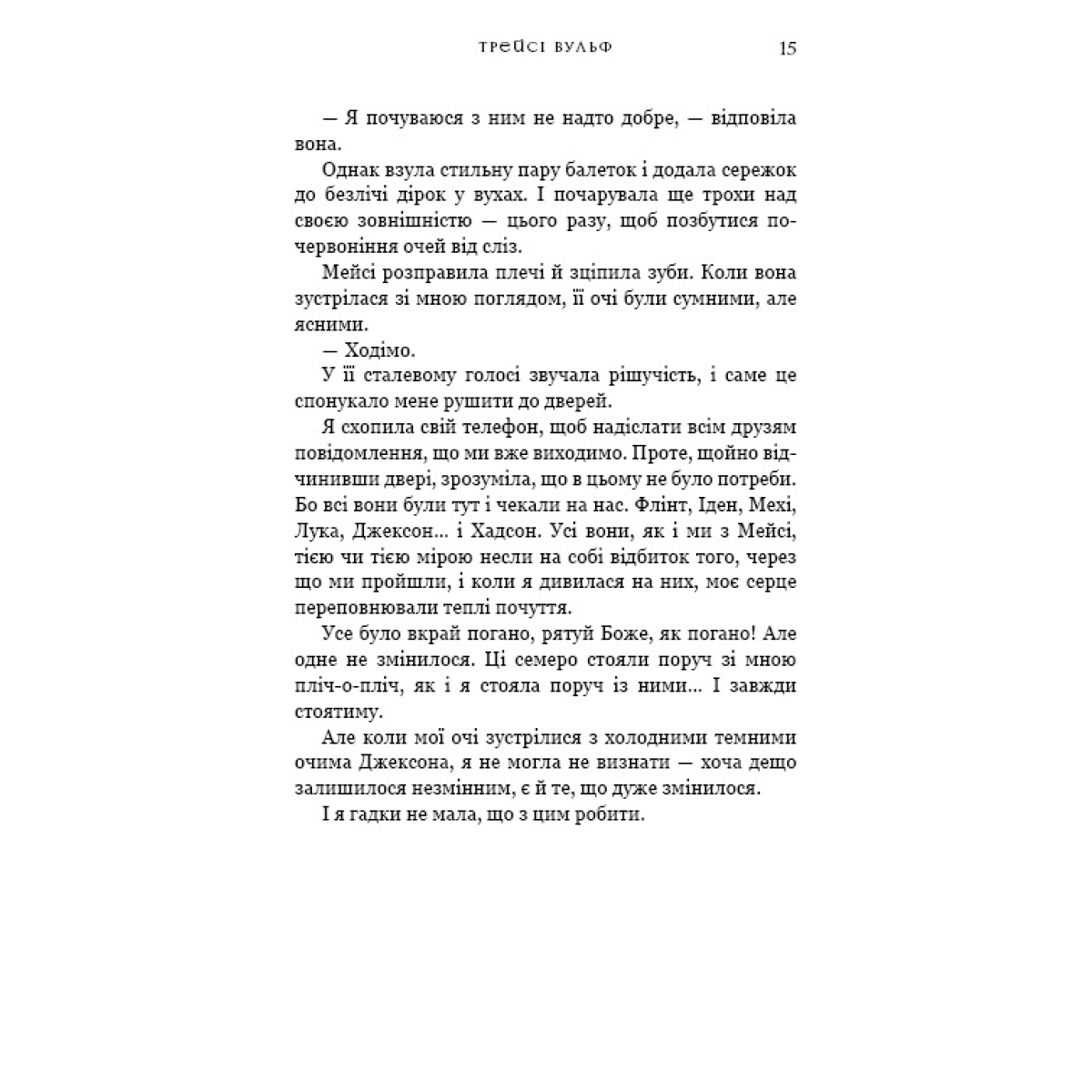 ТРЕЙСІ ВУЛЬФ 15

— Я почуваюся з ним не надто добре, — відповіла вона.

Однак взула стильну пару балеток і додала сережок до безлічі дірок у вухах. І почарувала ще трохи над своєю зовнішністю — цього разу, щоб позбутися почервоніння очей від сліз.

Мейсі розправила плечі й зціпила зуби. Коли вона зустрілася зі мною поглядом, її очі були сумними, але ясними.

— Ходімо.

У її сталевому голосі звучала рішучість, і саме це спонукало мене рушити до дверей.

Я схопила свій телефон, щоб надіслати всім друзям повідомлення, що ми вже виходимо. Проте, щойно відчинивши двері, зрозуміла, що в цьому не було потреби. Бо всі вони були тут і чекали на нас. Флінт, Іден, Мехі, Лука, Джексон... і Хадсон. Усі вони, як і ми з Мейсі, тією чи тією мірою несли на собі відбиток того, через що ми пройшли, і коли я дивилася на них, моє серце переповнювали теплі почуття.

Усе було вкрай погано, рятуй Боже, як погано! Але одне не змінилося. Ці семеро стояли поруч зі мною пліч-о-пліч, як і я стояла поруч із ними... І завжди стоятиму.

Але коли мої очі зустрілися з холодними темними очима Джексона, я не могла не визнати — хоча дещо залишилося незмінним, є й те, що дуже змінилося.

І я гадки не мала, що з цим робити.